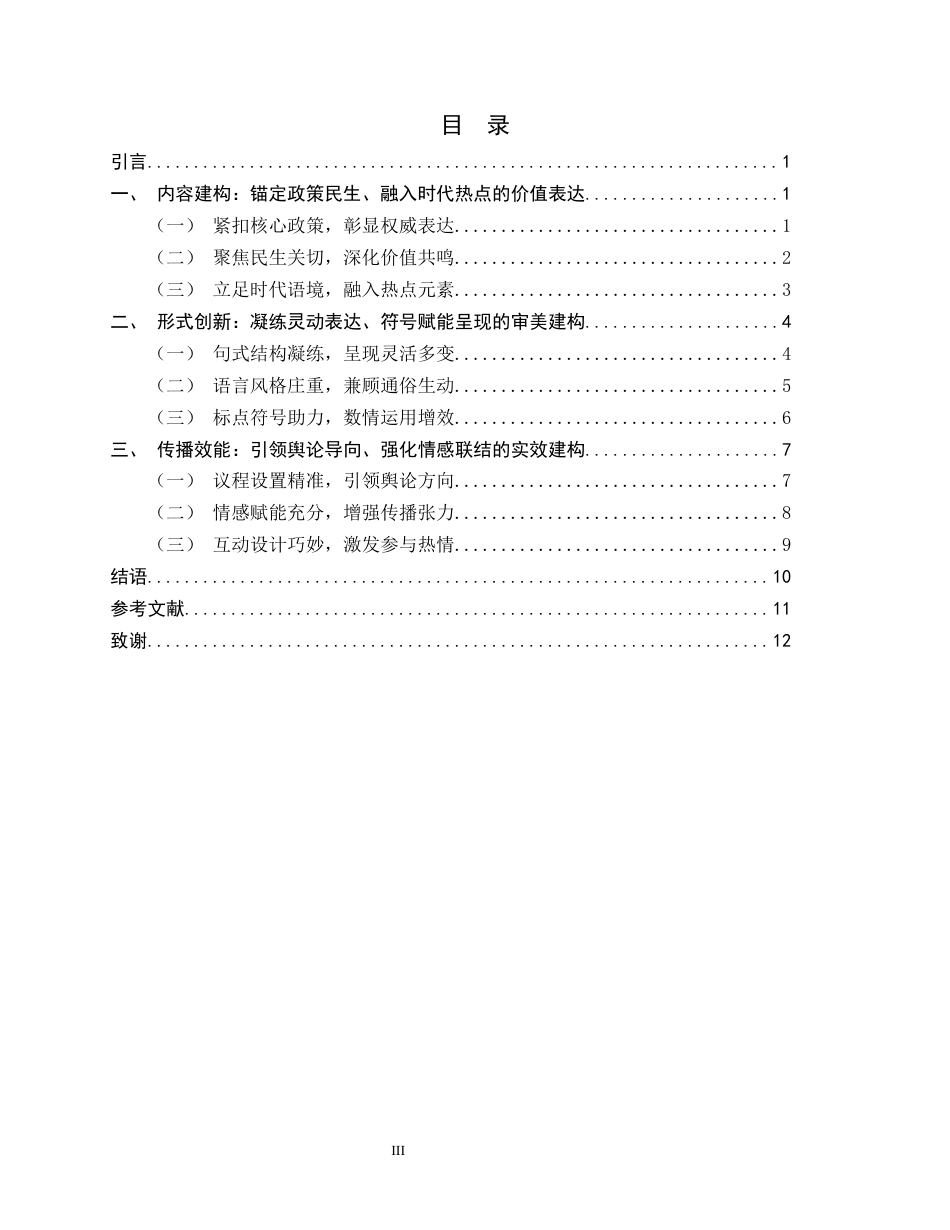 目 录

引言 1

一、 内容建构：锚定政策民生、融入时代热点的价值表达 1

（一） 紧扣核心政策，彰显权威表达 1

（二） 聚焦民生关切，深化价值共鸣 2

（三） 立足时代语境，融入热点元素 3

二、 形式创新：凝练灵动表达、符号赋能呈现的审美建构 4

（一） 句式结构凝练，呈现灵活多变 4

（二） 语言风格庄重，兼顾通俗生动 5

（三） 标点符号助力，数情运用增效 6

三、 传播效能：引领舆论导向、强化情感联结的实效建构 7

（一） 议程设置精准，引领舆论方向 7

（二） 情感赋能充分，增强传播张力 8

（三） 互动设计巧妙，激发参与热情 9

结语 10

参考文献 11

致谢 12

III